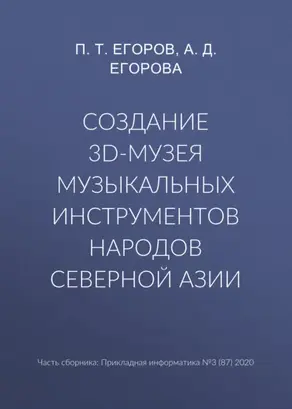 П. Т. ЕГОРОВ, А. Д. ЕГОРОВА

СОЗДАНИЕ 3D-МУЗЕЯ МУЗЫКАЛЬНЫХ ИНСТРУМЕНТОВ НАРОДОВ СЕВЕРНОЙ АЗИИ

Часть сборника: Прикладная информатика №3 (87) 2020